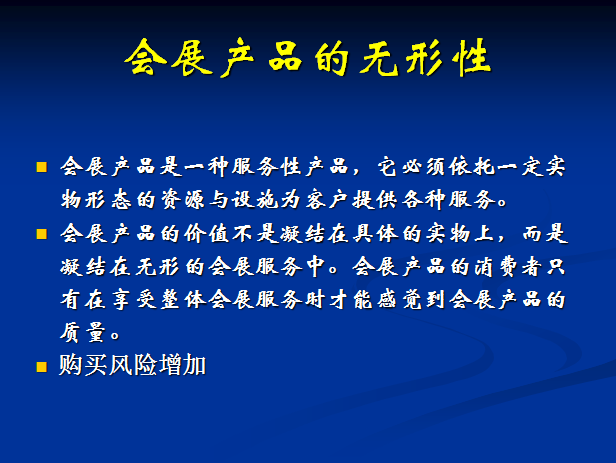 会展产品的无形性

■ 会展产品是一种服务性产品，它必须依托一定实物形态的资源与设施为客户提供各种服务。

■ 会展产品的价值不是凝结在具体的实物上，而是凝结在无形的会展服务中。会展产品的消费者只有在享受整体会展服务时才能感觉到会展产品的质量。

■ 购买风险增加